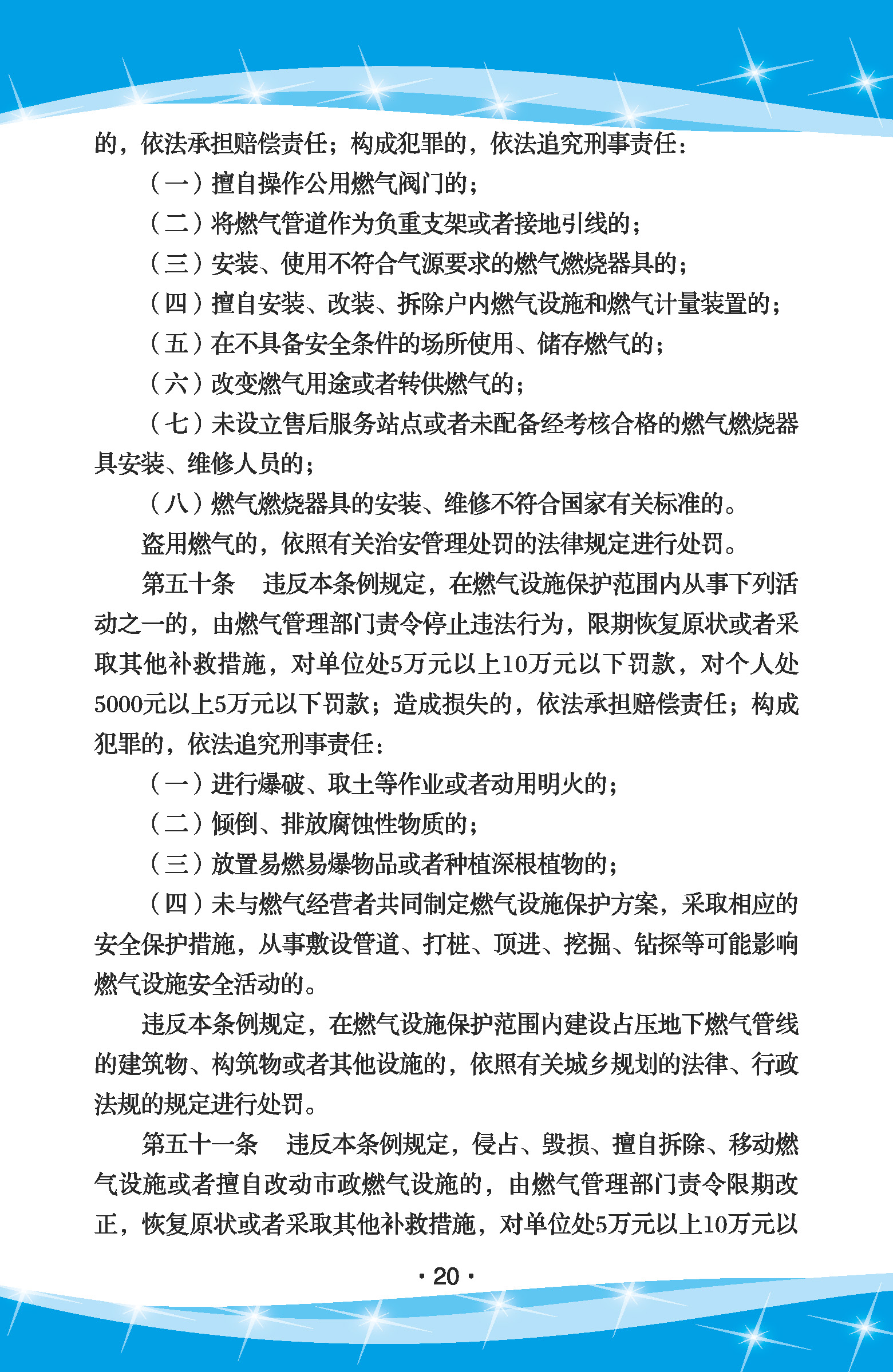 的，依法承担赔偿责任；构成犯罪的，依法追究刑事责任：

（一）擅自操作公用燃气阀门的；

（二）将燃气管道作为负重支架或者接地引线的；

（三）安装、使用不符合气源要求的燃气燃烧器具的；

（四）擅自安装、改装、拆除户内燃气设施和燃气计量装置的；

（五）在不具备安全条件的场所使用、储存燃气的；

（六）改变燃气用途或者转供燃气的；

（七）未设立售后服务站点或者未配备经考核合格的燃气燃烧器具安装、维修人员的；

（八）燃气燃烧器具的安装、维修不符合国家有关标准的。

盗用燃气的，依照有关治安管理处罚的法律规定进行处罚。

第五十条　违反本条例规定，在燃气设施保护范围内从事下列活动之一的，由燃气管理部门责令停止违法行为，限期恢复原状或者采取其他补救措施，对单位处5万元以上10万元以下罚款，对个人处5000元以上5万元以下罚款；造成损失的，依法承担赔偿责任；构成犯罪的，依法追究刑事责任：

（一）进行爆破、取土等作业或者动用明火的；

（二）倾倒、排放腐蚀性物质的；

（三）放置易燃易爆物品或者种植深根植物的；

（四）未与燃气经营者共同制定燃气设施保护方案，采取相应的安全保护措施，从事敷设管道、打桩、顶进、挖掘、钻探等可能影响燃气设施安全活动的。

违反本条例规定，在燃气设施保护范围内建设占压地下燃气管线的建筑物、构筑物或者其他设施的，依照有关城乡规划的法律、行政法规的规定进行处罚。

第五十一条　违反本条例规定，侵占、毁损、擅自拆除、移动燃气设施或者擅自改动市政燃气设施的，由燃气管理部门责令限期改正，恢复原状或者采取其他补救措施，对单位处5万元以上10万元以

· 20 ·